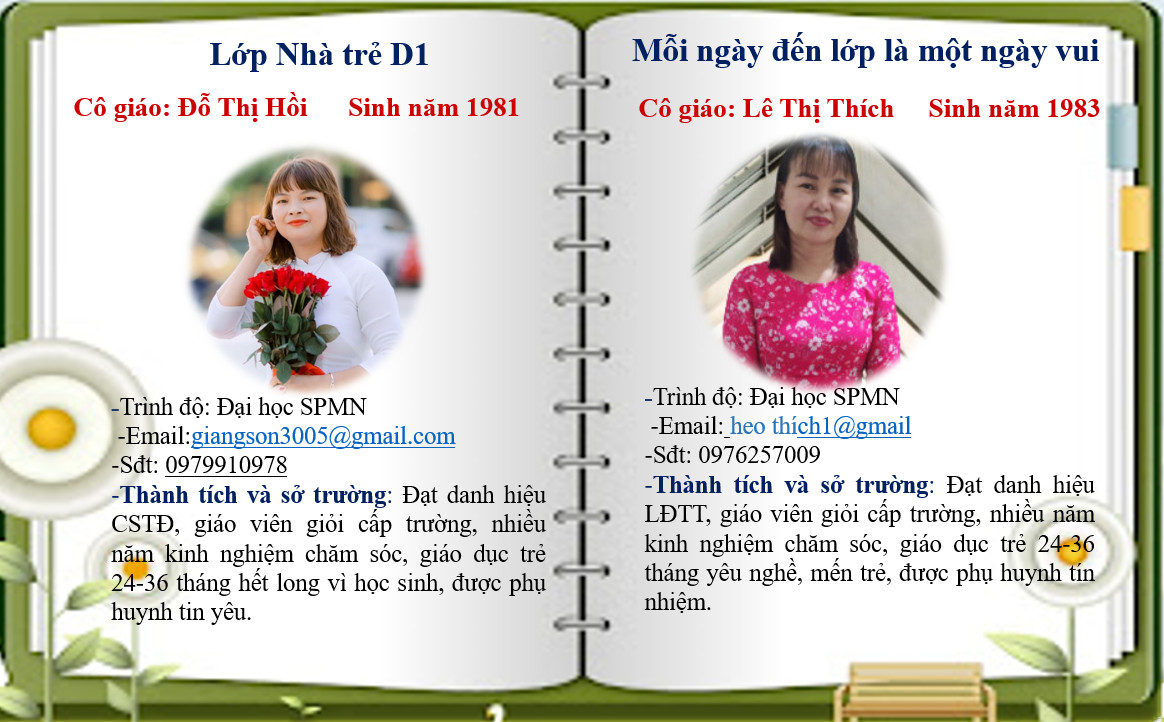 Lớp Nhà trẻ D1

Cô giáo: Đỗ Thị Hồi Sinh năm 1981

-Trình độ: Đại học SPMN

-Email:giangson3005@gmail.com

-Sđt: 0979910978

-Thành tích và sở trường: Đạt danh hiệu CSTĐ, giáo viên giỏi cấp trường, nhiều năm kinh nghiệm chăm sóc, giáo dục trẻ 24-36 tháng hết long vì học sinh, được phụ huynh tin yêu.

Mỗi ngày đến lớp là một ngày vui

Cô giáo: Lê Thị Thích Sinh năm 1983

-Trình độ: Đại học SPMN

-Email: heo thích1@gmail

-Sđt: 0976257009

-Thành tích và sở trường: Đạt danh hiệu LĐTT, giáo viên giỏi cấp trường, nhiều năm kinh nghiệm chăm sóc, giáo dục trẻ 24-36 tháng yêu nghề, mến trẻ, được phụ huynh tín nhiệm.